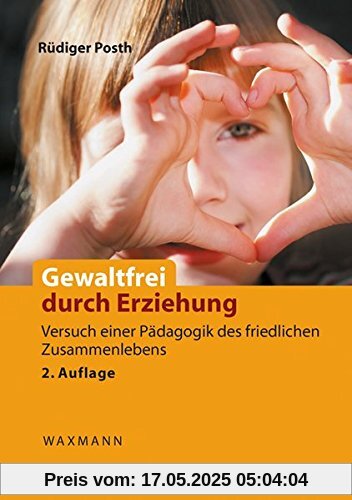 Rüdiger Posth

Gewaltfrei durch Erziehung

Versuch einer Pädagogik des friedlichen Zusammenlebens

2. Auflage

WAXMANN

Preis vom: 17.05.2025 05:04:04